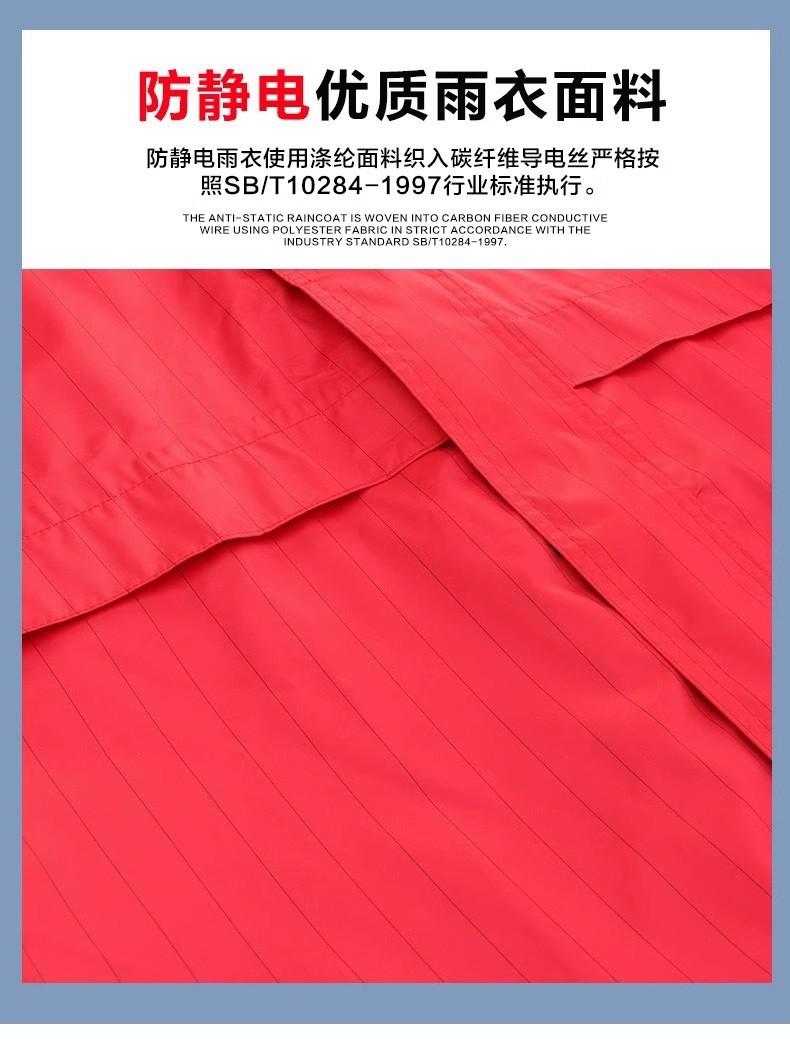 防静电优质雨衣面料

防静电雨衣使用涤纶面料织入碳纤维导电丝严格按照SB/T10284-1997行业标准执行。

THE ANTI-STATIC RAINCOAT IS WOVEN INTO CARBON FIBER CONDUCTIVE WIRE USING POLYESTER FABRIC IN STRICT ACCORDANCE WITH THE INDUSTRY STANDARD SB/T10284-1997.